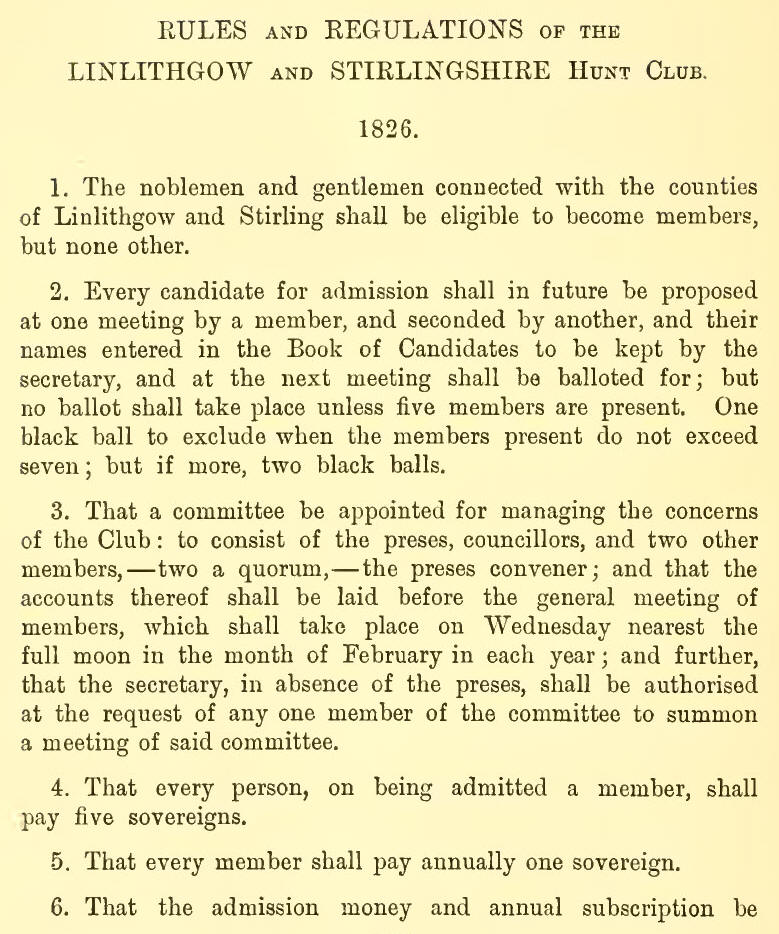 RULES AND REGULATIONS OF THE LINLITHGOW AND STIRLINGSHIRE HUNT CLUB.

1826.

1. The noblemen and gentlemen connected with the counties of Linlithgow and Stirling shall be eligible to become members, but none other.

2. Every candidate for admission shall in future be proposed at one meeting by a member, and seconded by another, and their names entered in the Book of Candidates to be kept by the secretary, and at the next meeting shall be balloted for; but no ballot shall take place unless five members are present. One black ball to exclude when the members present do not exceed seven; but if more, two black balls.

3. That a committee be appointed for managing the concerns of the Club: to consist of the preses, councillors, and two other members,—two a quorum,—the preses convener; and that the accounts thereof shall be laid before the general meeting of members, which shall take place on Wednesday nearest the full moon in the month of February in each year; and further, that the secretary, in absence of the preses, shall be authorised at the request of any one member of the committee to summon a meeting of said committee.

4. That every person, on being admitted a member, shall pay five sovereigns.

5. That every member shall pay annually one sovereign.

6. That the admission money and annual subscription be